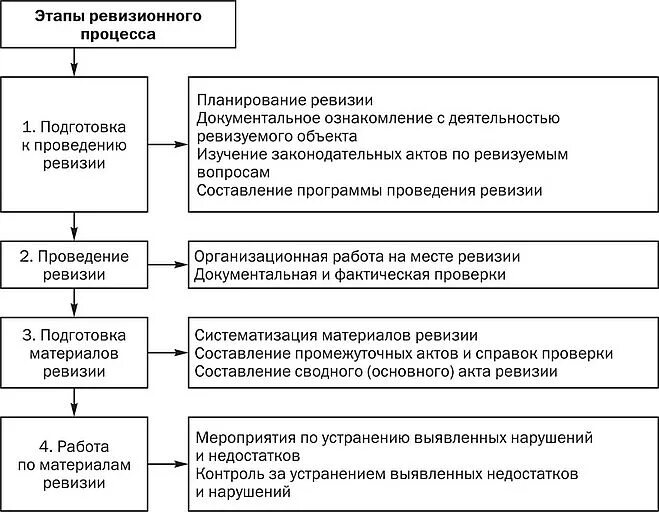 Этапы ревизионного процесса

1. Подготовка к проведению ревизии

Планирование ревизии
Документальное ознакомление с деятельностью ревизуемого объекта
Изучение законодательных актов по ревизуемым вопросам
Составление программы проведения ревизии

2. Проведение ревизии

Организационная работа на месте ревизии
Документальная и фактическая проверки

3. Подготовка материалов ревизии

Систематизация материалов ревизии
Составление промежуточных актов и справок проверки
Составление сводного (основного) акта ревизии

4. Работа по материалам ревизии

Мероприятия по устранению выявленных нарушений и недостатков
Контроль за устранением выявленных недостатков и нарушений